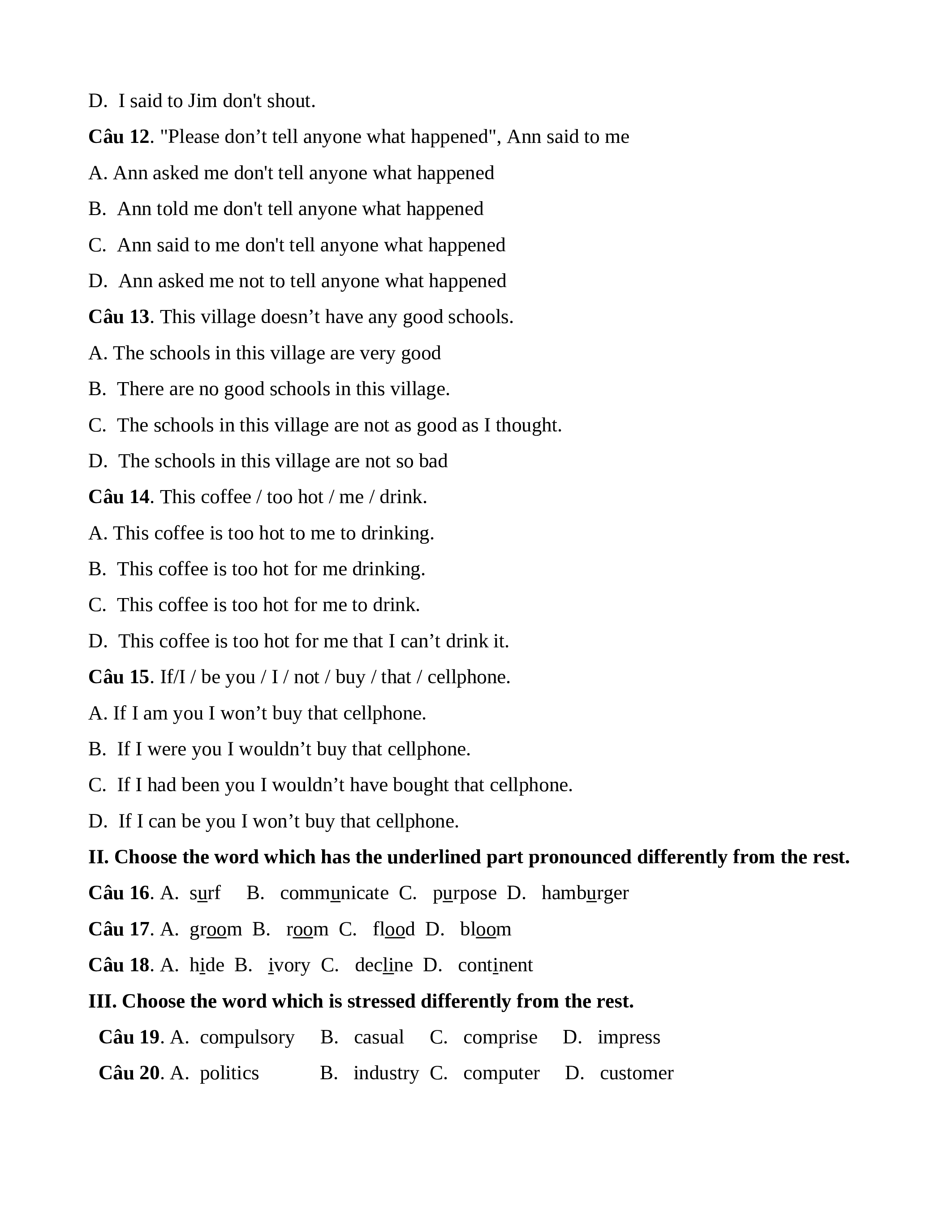 D. I said to Jim don't shout.

**Câu 12**. "Please don’t tell anyone what happened", Ann said to me

A. Ann asked me don't tell anyone what happened

B. Ann told me don't tell anyone what happened

C. Ann said to me don't tell anyone what happened

D. Ann asked me not to tell anyone what happened

**Câu 13**. This village doesn’t have any good schools.

A. The schools in this village are very good

B. There are no good schools in this village.

C. The schools in this village are not as good as I thought.

D. The schools in this village are not so bad

**Câu 14**. This coffee / too hot / me / drink.

A. This coffee is too hot to me to drinking.

B. This coffee is too hot for me drinking.

C. This coffee is too hot for me to drink.

D. This coffee is too hot for me that I can’t drink it.

**Câu 15**. If/I / be you / I / not / buy / that / cellphone.

A. If I am you I won’t buy that cellphone.

B. If I were you I wouldn’t buy that cellphone.

C. If I had been you I wouldn’t have bought that cellphone.

D. If I can be you I won’t buy that cellphone.

**II. Choose the word which has the underlined part pronounced differently from the rest.**

**Câu 16**. A. surf B. communicate C. purpose D. hamburger

**Câu 17**. A. groom B. room C. flood D. bloom

**Câu 18**. A. hide B. ivory C. decline D. continent

**III. Choose the word which is stressed differently from the rest.**

**Câu 19**. A. compulsory B. casual C. comprise D. impress

**Câu 20**. A. politics B. industry C. computer D. customer